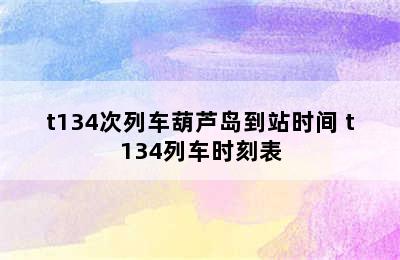 t134次列车葫芦岛到站时间 t134列车时刻表